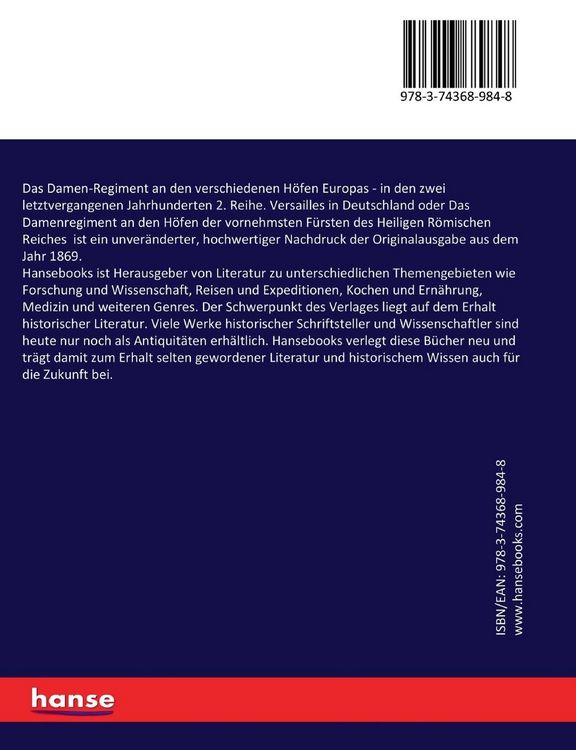 978-3-74368-984-8

Das Damen-Regiment an den verschiedenen Höfen Europas - in den zwei letztvergangenen Jahrhunderten 2. Reihe. Versailles in Deutschland oder Das Damenregiment an den Höfen der vornehmsten Fürsten des Heiligen Römischen Reiches ist ein unveränderter, hochwertiger Nachdruck der Originalausgabe aus dem Jahr 1869.
Hansebooks ist Herausgeber von Literatur zu unterschiedlichen Themengebieten wie Forschung und Wissenschaft, Reisen und Expeditionen, Kochen und Ernährung, Medizin und weiteren Genres. Der Schwerpunkt des Verlages liegt auf dem Erhalt historischer Literatur. Viele Werke historischer Schriftsteller und Wissenschaftler sind heute nur noch als Antiquitäten erhältlich. Hansebooks verlegt diese Bücher neu und trägt damit zum Erhalt selten gewordener Literatur und historischem Wissen auch für die Zukunft bei.

ISBN/EAN: 978-3-74368-984-8
www.hansebooks.com

hanse